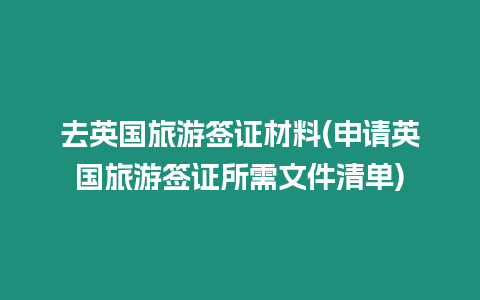 去英国旅游签证材料(申请英国旅游签证所需文件清单)